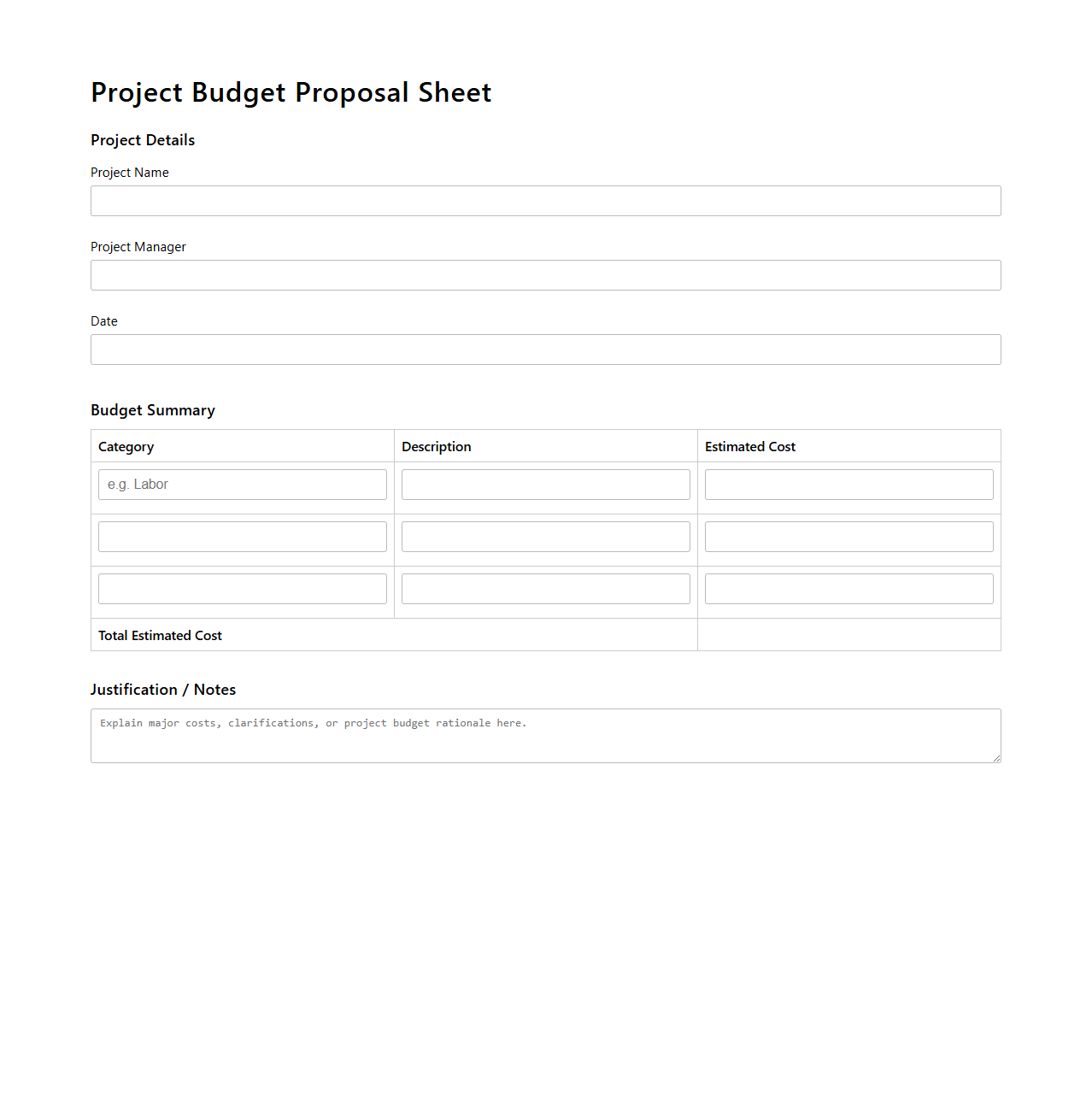 Project Budget Proposal Sheet

Project Details

Project Name

Project Manager

Date

Budget Summary

| Category | Description | Estimated Cost |
|---|---|---|
| e.g. Labor | | |
| | | |
| | | |
| Total Estimated Cost | | |

Justification / Notes

Explain major costs, clarifications, or project budget rationale here.